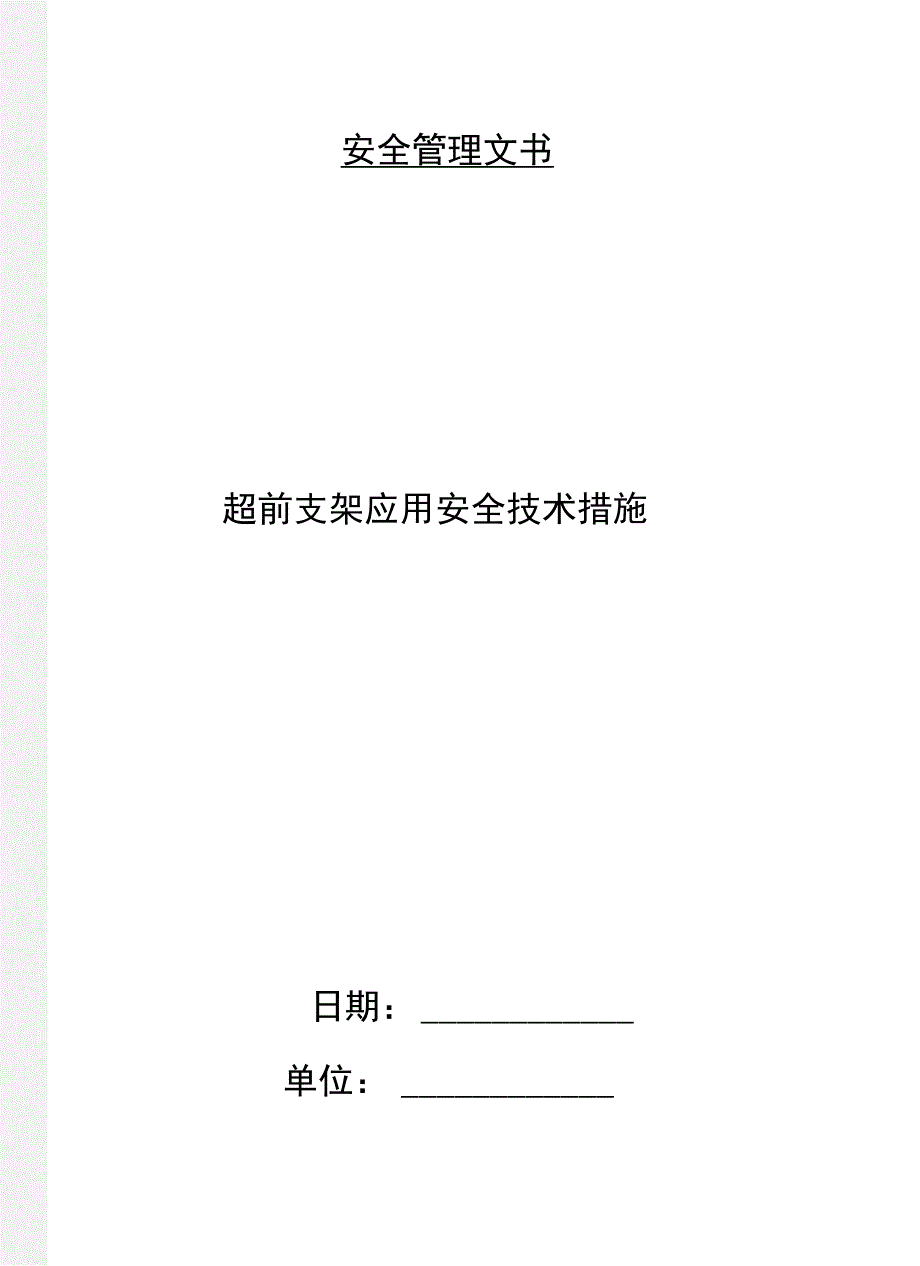 安全管理文书

超前支架应用安全技术措施

日期：____________

单位：____________